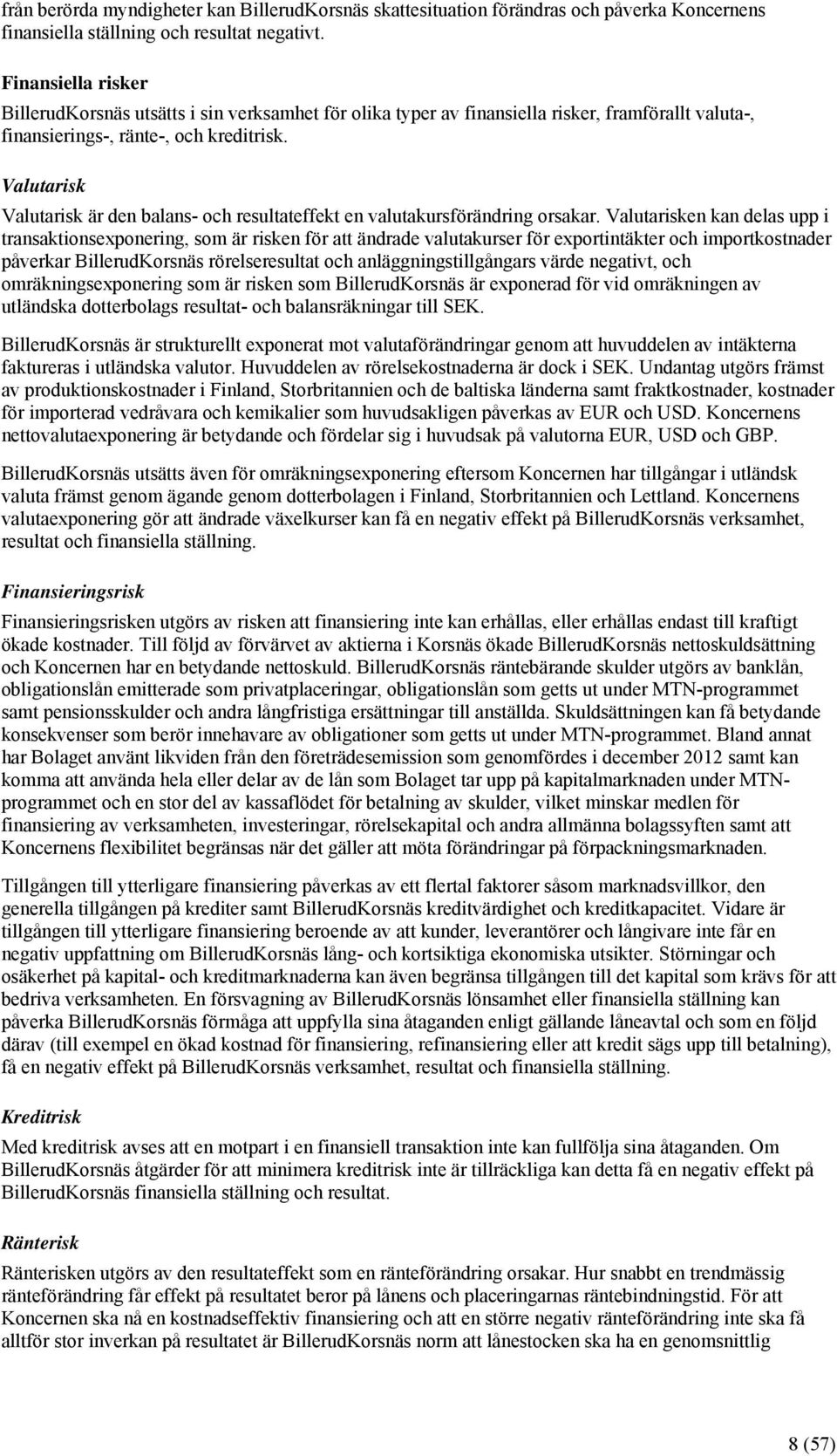 från berörda myndigheter kan BillerudKorsnäs skattesituation förändras och påverka Koncernens finansiella ställning och resultat negativt.

Finansiella risker

BillerudKorsnäs utsätts i sin verksamhet för olika typer av finansiella risker, framförallt valuta-, finansierings-, ränte-, och kreditrisk.

Valutarisk

Valutarisk är den balans- och resultateffekt en valutakursförändring orsakar. Valutarisken kan delas upp i transaktionsexponering, som är risken för att ändrade valutakurser för exportintäkter och importkostnader påverkar BillerudKorsnäs rörelseresultat och anläggningstillgångars värde negativt, och omräkningsexponering som är risken som BillerudKorsnäs är exponerad för vid omräkningen av utländska dotterbolags resultat- och balansräkningar till SEK.

BillerudKorsnäs är strukturellt exponerat mot valutaförändringar genom att huvuddelen av intäkterna faktureras i utländska valutor. Huvuddelen av rörelsekostnaderna är dock i SEK. Undantag utgörs främst av produktionskostnader i Finland, Storbritannien och de baltiska länderna samt fraktkostnader, kostnader för importerad vedråvara och kemikalier som huvudsakligen påverkas av EUR och USD. Koncernens nettovalutaexponering är betydande och fördelar sig i huvudsak på valutorna EUR, USD och GBP.

BillerudKorsnäs utsätts även för omräkningsexponering eftersom Koncernen har tillgångar i utländsk valuta främst genom ägande genom dotterbolagen i Finland, Storbritannien och Lettland. Koncernens valutaexponering gör att ändrade växelkurser kan få en negativ effekt på BillerudKorsnäs verksamhet, resultat och finansiella ställning.

Finansieringsrisk

Finansieringsrisken utgörs av risken att finansiering inte kan erhållas, eller erhållas endast till kraftigt ökade kostnader. Till följd av förvärvet av aktierna i Korsnäs ökade BillerudKorsnäs nettoskuldsättning och Koncernen har en betydande nettoskuld. BillerudKorsnäs räntebärande skulder utgörs av banklån, obligationslån emitterade som privatplaceringar, obligationslån som getts ut under MTN-programmet samt pensionsskulder och andra långfristiga ersättningar till anställda. Skuldsättningen kan få betydande konsekvenser som berör innehavare av obligationer som getts ut under MTN-programmet. Bland annat har Bolaget använt likviden från den företrädesemission som genomfördes i december 2012 samt kan komma att använda hela eller delar av de lån som Bolaget tar upp på kapitalmarknaden under MTN-programmet och en stor del av kassaflödet för betalning av skulder, vilket minskar medlen för finansiering av verksamheten, investeringar, rörelsekapital och andra allmänna bolagssyften samt att Koncernens flexibilitet begränsas när det gäller att möta förändringar på förpackningsmarknaden.

Tillgången till ytterligare finansiering påverkas av ett flertal faktorer såsom marknadsvillkor, den generella tillgången på krediter samt BillerudKorsnäs kreditvärdighet och kreditkapacitet. Vidare är tillgången till ytterligare finansiering beroende av att kunder, leverantörer och långivare inte får en negativ uppfattning om BillerudKorsnäs lång- och kortsiktiga ekonomiska utsikter. Störningar och osäkerhet på kapital- och kreditmarknaderna kan även begränsa tillgången till det kapital som krävs för att bedriva verksamheten. En försvagning av BillerudKorsnäs lönsamhet eller finansiella ställning kan påverka BillerudKorsnäs förmåga att uppfylla sina åtaganden enligt gällande låneavtal och som en följd därav (till exempel en ökad kostnad för finansiering, refinansiering eller att kredit sägs upp till betalning), få en negativ effekt på BillerudKorsnäs verksamhet, resultat och finansiella ställning.

Kreditrisk

Med kreditrisk avses att en motpart i en finansiell transaktion inte kan fullfölja sina åtaganden. Om BillerudKorsnäs åtgärder för att minimera kreditrisk inte är tillräckliga kan detta få en negativ effekt på BillerudKorsnäs finansiella ställning och resultat.

Ränterisk

Ränterisken utgörs av den resultateffekt som en ränteförändring orsakar. Hur snabbt en trendmässig ränteförändring får effekt på resultatet beror på lånens och placeringarnas räntebindningstid. För att Koncernen ska nå en kostnadseffektiv finansiering och att en större negativ ränteförändring inte ska få alltför stor inverkan på resultatet är BillerudKorsnäs norm att lånestocken ska ha en genomsnittlig

8 (57)